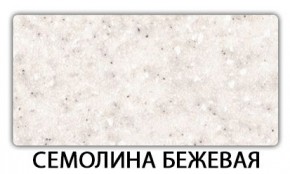 СЕМОЛИНА БЕЖЕВАЯ